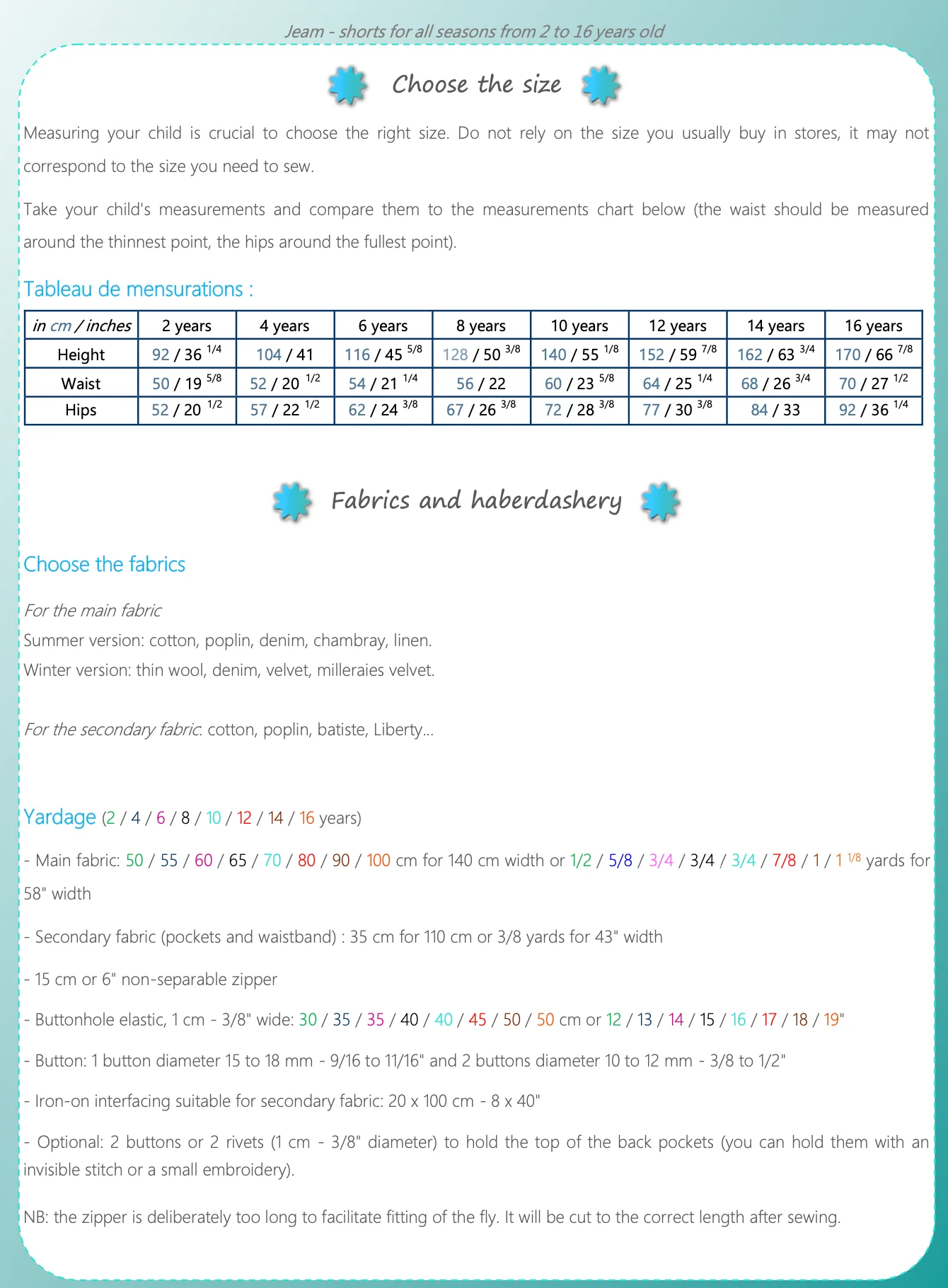 Jeam - shorts for all seasons from 2 to 16 years old

Choose the size

Measuring your child is crucial to choose the right size. Do not rely on the size you usually buy in stores, it may not correspond to the size you need to sew.

Take your child's measurements and compare them to the measurements chart below (the waist should be measured around the thinnest point, the hips around the fullest point).

Tableau de mensurations :

| in cm / inches | 2 years | 4 years | 6 years | 8 years | 10 years | 12 years | 14 years | 16 years |
|---|---|---|---|---|---|---|---|---|
| Height | 92 / 36 $^{1/4}$ | 104 / 41 | 116 / 45 $^{5/8}$ | 128 / 50 $^{3/8}$ | 140 / 55 $^{1/8}$ | 152 / 59 $^{7/8}$ | 162 / 63 $^{3/4}$ | 170 / 66 $^{7/8}$ |
| Waist | 50 / 19 $^{5/8}$ | 52 / 20 $^{1/2}$ | 54 / 21 $^{1/4}$ | 56 / 22 | 60 / 23 $^{5/8}$ | 64 / 25 $^{1/4}$ | 68 / 26 $^{3/4}$ | 70 / 27 $^{1/2}$ |
| Hips | 52 / 20 $^{1/2}$ | 57 / 22 $^{1/2}$ | 62 / 24 $^{3/8}$ | 67 / 26 $^{3/8}$ | 72 / 28 $^{3/8}$ | 77 / 30 $^{3/8}$ | 84 / 33 | 92 / 36 $^{1/4}$ |

Fabrics and haberdashery

Choose the fabrics

For the main fabric
Summer version: cotton, poplin, denim, chambray, linen.
Winter version: thin wool, denim, velvet, milleraies velvet.

For the secondary fabric: cotton, poplin, batiste, Liberty...

Yardage (2 / 4 / 6 / 8 / 10 / 12 / 14 / 16 years)

- Main fabric: 50 / 55 / 60 / 65 / 70 / 80 / 90 / 100 cm for 140 cm width or 1/2 / 5/8 / 3/4 / 3/4 / 3/4 / 7/8 / 1 / 1 $^{1/8}$ yards for 58" width

- Secondary fabric (pockets and waistband) : 35 cm for 110 cm or 3/8 yards for 43" width

- 15 cm or 6" non-separable zipper

- Buttonhole elastic, 1 cm - 3/8" wide: 30 / 35 / 35 / 40 / 40 / 45 / 50 / 50 cm or 12 / 13 / 14 / 15 / 16 / 17 / 18 / 19"

- Button: 1 button diameter 15 to 18 mm - 9/16 to 11/16" and 2 buttons diameter 10 to 12 mm - 3/8 to 1/2"

- Iron-on interfacing suitable for secondary fabric: 20 x 100 cm - 8 x 40"

- Optional: 2 buttons or 2 rivets (1 cm - 3/8" diameter) to hold the top of the back pockets (you can hold them with an invisible stitch or a small embroidery).

NB: the zipper is deliberately too long to facilitate fitting of the fly. It will be cut to the correct length after sewing.